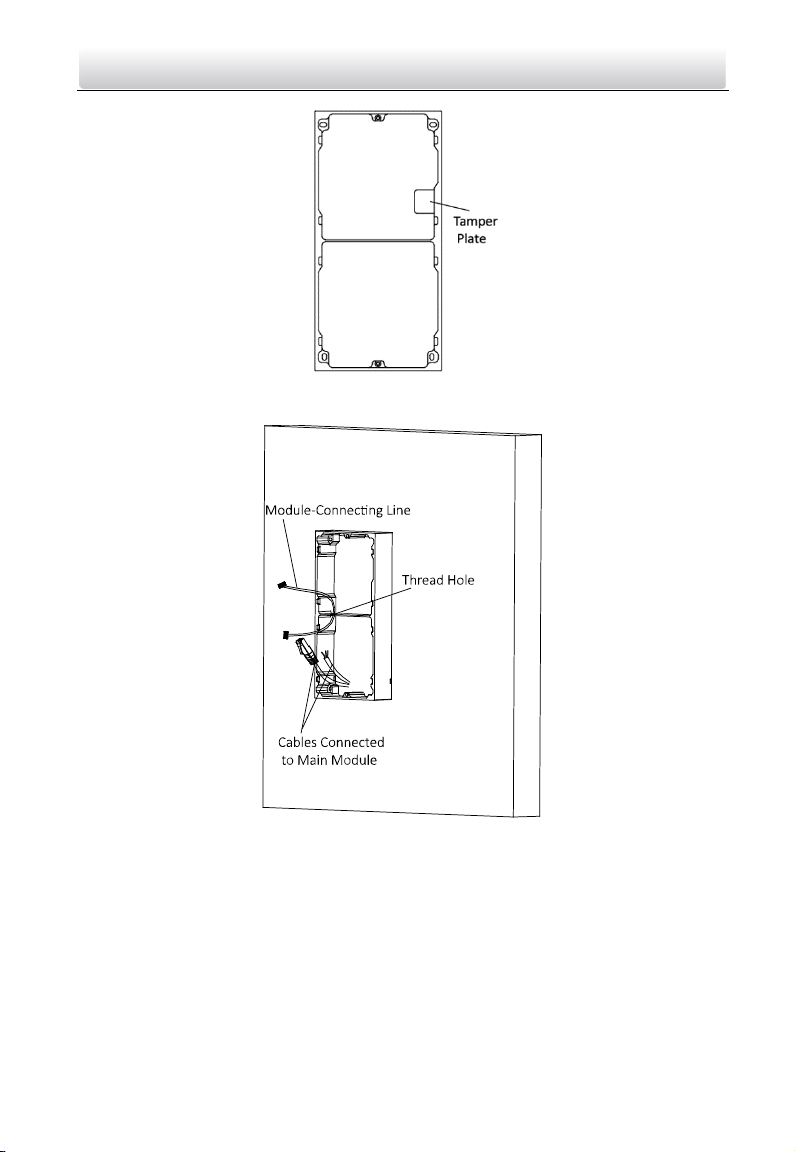 Tamper Plate

Module-Connecting Line

Thread Hole

Cables Connected to Main Module